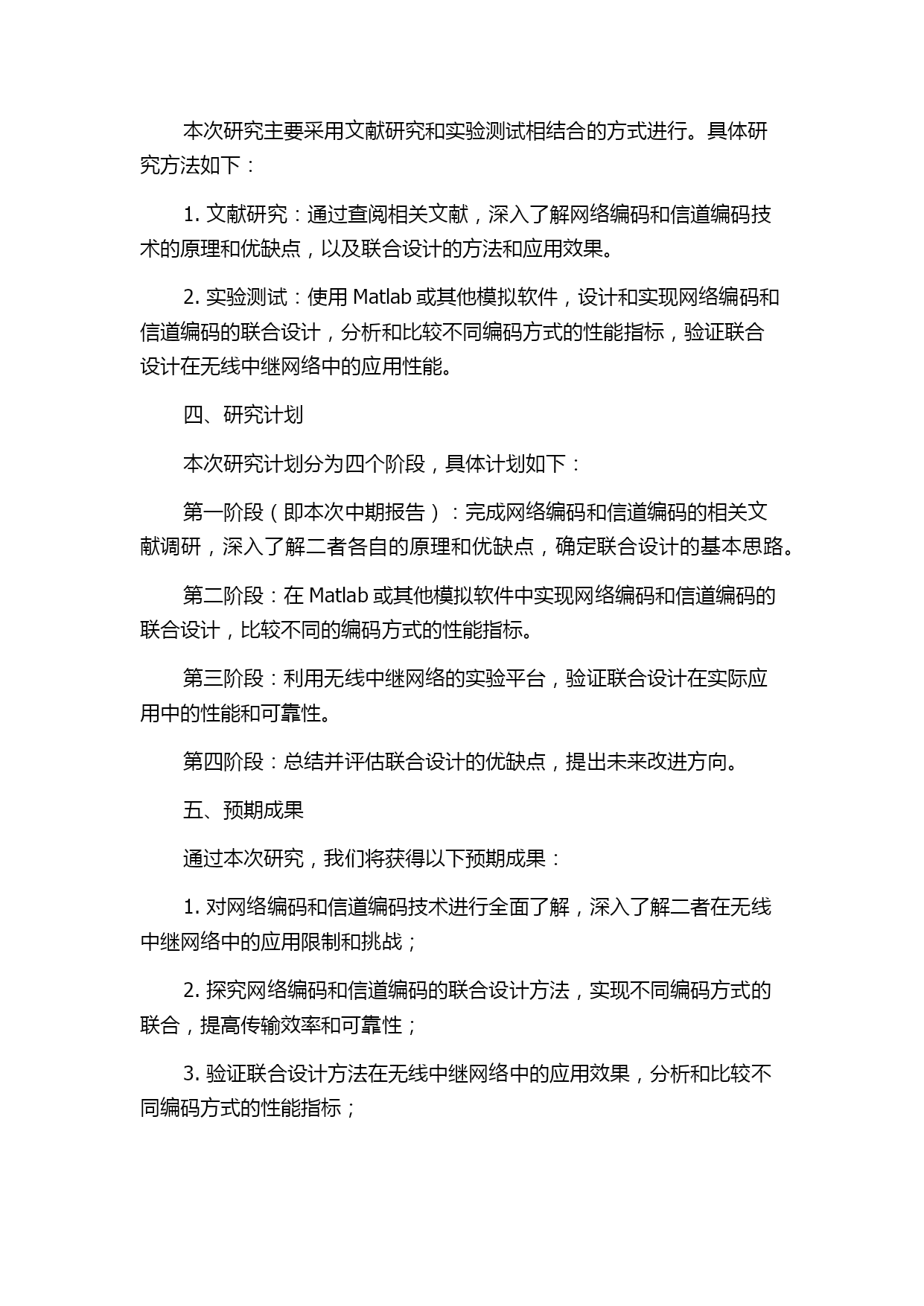 本次研究主要采用文献研究和实验测试相结合的方式进行。具体研究方法如下：

1. 文献研究：通过查阅相关文献，深入了解网络编码和信道编码技术的原理和优缺点，以及联合设计的方法和应用效果。

2. 实验测试：使用 Matlab 或其他模拟软件，设计和实现网络编码和信道编码的联合设计，分析和比较不同编码方式的性能指标，验证联合设计在无线中继网络中的应用性能。

四、研究计划

本次研究计划分为四个阶段，具体计划如下：

第一阶段（即本次中期报告）：完成网络编码和信道编码的相关文献调研，深入了解二者各自的原理和优缺点，确定联合设计的基本思路。

第二阶段：在 Matlab 或其他模拟软件中实现网络编码和信道编码的联合设计，比较不同的编码方式的性能指标。

第三阶段：利用无线中继网络的实验平台，验证联合设计在实际应用中的性能和可靠性。

第四阶段：总结并评估联合设计的优缺点，提出未来改进方向。

五、预期成果

通过本次研究，我们将获得以下预期成果：

1. 对网络编码和信道编码技术进行全面了解，深入了解二者在无线中继网络中的应用限制和挑战；

2. 探究网络编码和信道编码的联合设计方法，实现不同编码方式的联合，提高传输效率和可靠性；

3. 验证联合设计方法在无线中继网络中的应用效果，分析和比较不同编码方式的性能指标；